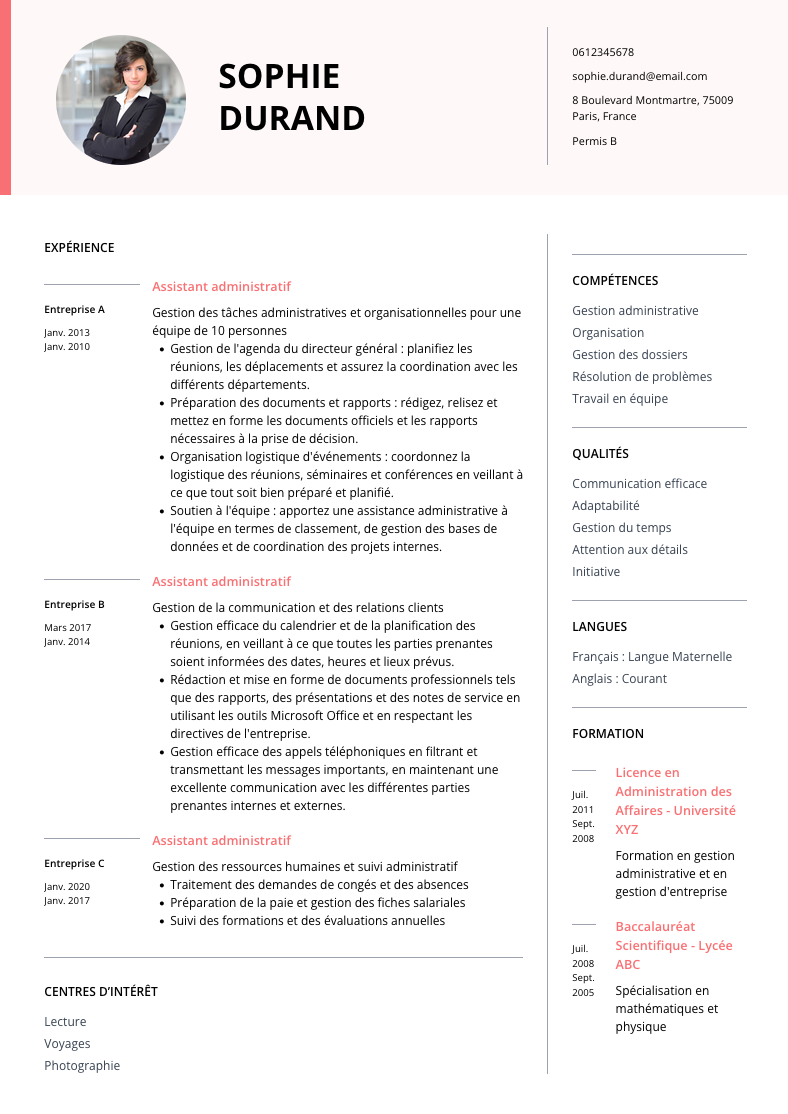 SOPHIE
DURAND

0612345678

sophie.durand@email.com

8 Boulevard Montmartre, 75009
Paris, France

Permis B

EXPÉRIENCE

Assistant administratif

Entreprise A

Janv. 2013
Janv. 2010

Gestion des tâches administratives et organisationnelles pour une équipe de 10 personnes

• Gestion de l'agenda du directeur général : planifiez les réunions, les déplacements et assurez la coordination avec les différents départements.
• Préparation des documents et rapports : rédigez, relisez et mettez en forme les documents officiels et les rapports nécessaires à la prise de décision.
• Organisation logistique d'événements : coordonnez la logistique des réunions, séminaires et conférences en veillant à ce que tout soit bien préparé et planifié.
• Soutien à l'équipe : apportez une assistance administrative à l'équipe en termes de classement, de gestion des bases de données et de coordination des projets internes.

Assistant administratif

Entreprise B

Mars 2017
Janv. 2014

Gestion de la communication et des relations clients

• Gestion efficace du calendrier et de la planification des réunions, en veillant à ce que toutes les parties prenantes soient informées des dates, heures et lieux prévus.
• Rédaction et mise en forme de documents professionnels tels que des rapports, des présentations et des notes de service en utilisant les outils Microsoft Office et en respectant les directives de l'entreprise.
• Gestion efficace des appels téléphoniques en filtrant et transmettant les messages importants, en maintenant une excellente communication avec les différentes parties prenantes internes et externes.

Assistant administratif

Entreprise C

Janv. 2020
Janv. 2017

Gestion des ressources humaines et suivi administratif

• Traitement des demandes de congés et des absences
• Préparation de la paie et gestion des fiches salariales
• Suivi des formations et des évaluations annuelles

CENTRES D'INTÉRÊT

Lecture
Voyages
Photographie

COMPÉTENCES

Gestion administrative
Organisation
Gestion des dossiers
Résolution de problèmes
Travail en équipe

QUALITÉS

Communication efficace
Adaptabilité
Gestion du temps
Attention aux détails
Initiative

LANGUES

Français : Langue Maternelle
Anglais : Courant

FORMATION

Juil.
2011
Sept.
2008

Licence en Administration des Affaires - Université XYZ

Formation en gestion administrative et en gestion d'entreprise

Juil.
2008
Sept.
2005

Baccalauréat Scientifique - Lycée ABC

Spécialisation en mathématiques et physique